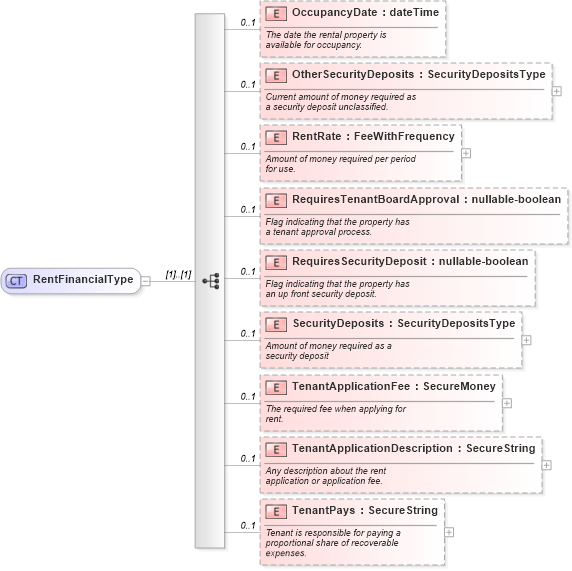 CT RentFinancialType

[1]..[1]

0..1
E OccupancyDate : dateTime
The date the rental property is available for occupancy.

0..1
E OtherSecurityDeposits : SecurityDepositsType
Current amount of money required as a security deposit unclassified.

0..1
E RentRate : FeeWithFrequency
Amount of money required per period for use.

0..1
E RequiresTenantBoardApproval : nullable-boolean
Flag indicating that the property has a tenant approval process.

0..1
E RequiresSecurityDeposit : nullable-boolean
Flag indicating that the property has an up front security deposit.

0..1
E SecurityDeposits : SecurityDepositsType
Amount of money required as a security deposit

0..1
E TenantApplicationFee : SecureMoney
The required fee when applying for rent.

0..1
E TenantApplicationDescription : SecureString
Any description about the rent application or application fee.

0..1
E TenantPays : SecureString
Tenant is responsible for paying a proportional share of recoverable expenses.